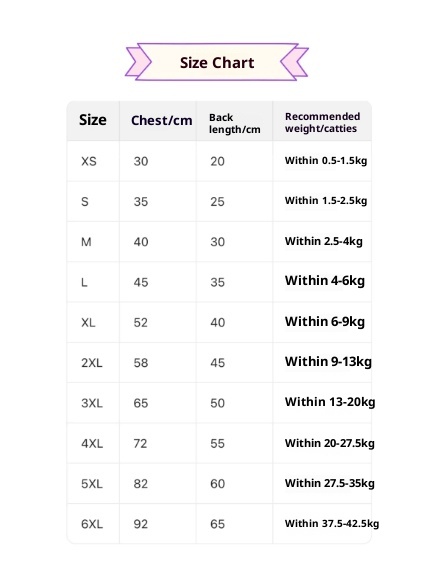 Size Chart

| Size | Chest/cm | Back length/cm | Recommended weight/catties |
|---|---|---|---|
| XS | 30 | 20 | Within 0.5-1.5kg |
| S | 35 | 25 | Within 1.5-2.5kg |
| M | 40 | 30 | Within 2.5-4kg |
| L | 45 | 35 | Within 4-6kg |
| XL | 52 | 40 | Within 6-9kg |
| 2XL | 58 | 45 | Within 9-13kg |
| 3XL | 65 | 50 | Within 13-20kg |
| 4XL | 72 | 55 | Within 20-27.5kg |
| 5XL | 82 | 60 | Within 27.5-35kg |
| 6XL | 92 | 65 | Within 37.5-42.5kg |